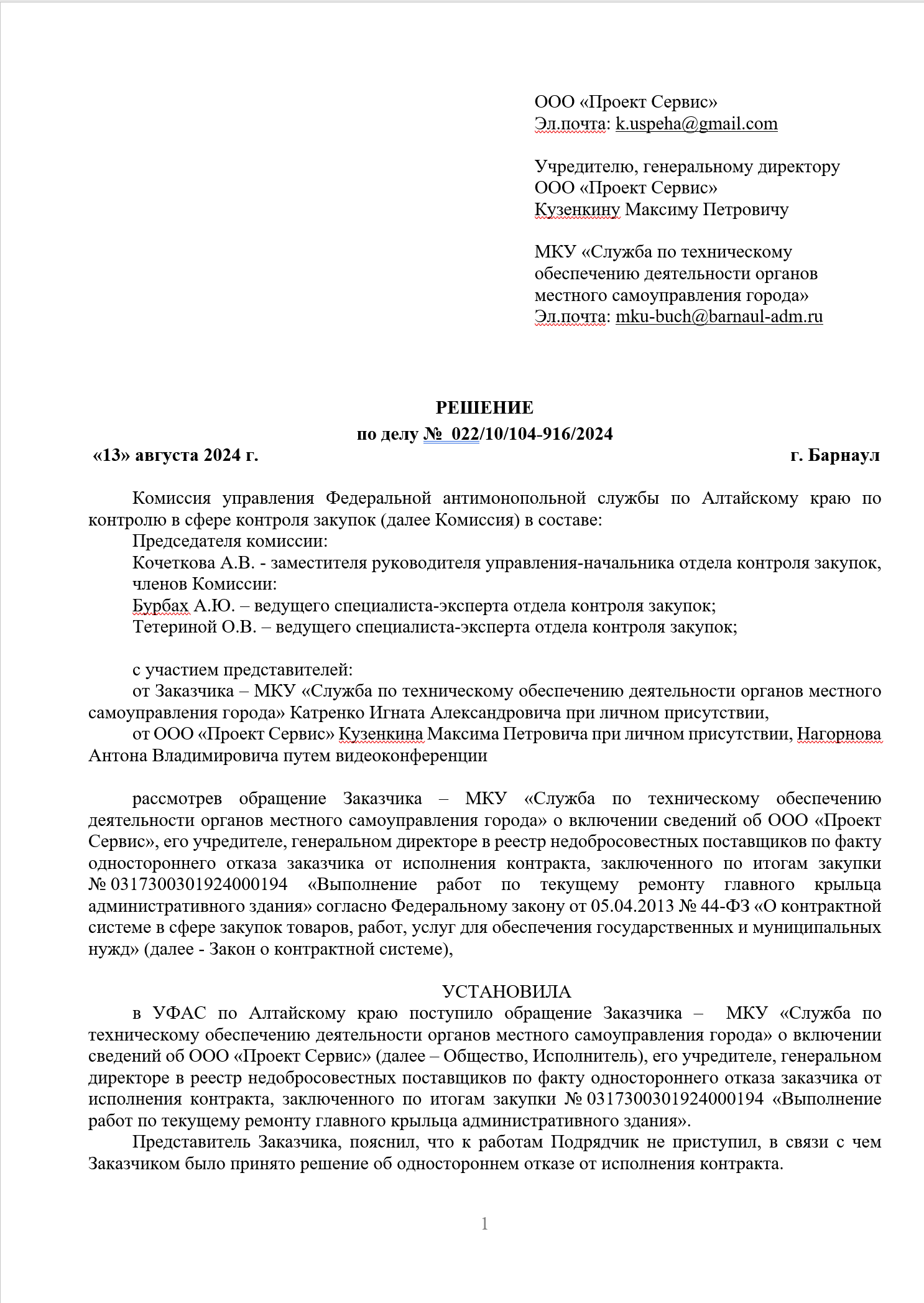 ООО «Проект Сервис»
Эл.почта: k.uspeha@gmail.com

Учредителю, генеральному директору
ООО «Проект Сервис»
Кузенкину Максиму Петровичу

МКУ «Служба по техническому обеспечению деятельности органов местного самоуправления города»
Эл.почта: mku-buch@barnaul-adm.ru

РЕШЕНИЕ
по делу № 022/10/104-916/2024
«13» августа 2024 г. г. Барнаул

Комиссия управления Федеральной антимонопольной службы по Алтайскому краю по контролю в сфере контроля закупок (далее Комиссия) в составе:
Председателя комиссии:
Кочеткова А.В. - заместителя руководителя управления-начальника отдела контроля закупок,
членов Комиссии:
Бурбах А.Ю. – ведущего специалиста-эксперта отдела контроля закупок;
Тетериной О.В. – ведущего специалиста-эксперта отдела контроля закупок;

с участием представителей:
от Заказчика – МКУ «Служба по техническому обеспечению деятельности органов местного самоуправления города» Катренко Игната Александровича при личном присутствии,
от ООО «Проект Сервис» Кузенкина Максима Петровича при личном присутствии, Нагорнова Антона Владимировича путем видеоконференции

рассмотрев обращение Заказчика – МКУ «Служба по техническому обеспечению деятельности органов местного самоуправления города» о включении сведений об ООО «Проект Сервис», его учредителе, генеральном директоре в реестр недобросовестных поставщиков по факту одностороннего отказа заказчика от исполнения контракта, заключенного по итогам закупки № 0317300301924000194 «Выполнение работ по текущему ремонту главного крыльца административного здания» согласно Федеральному закону от 05.04.2013 № 44-ФЗ «О контрактной системе в сфере закупок товаров, работ, услуг для обеспечения государственных и муниципальных нужд» (далее - Закон о контрактной системе),

УСТАНОВИЛА
в УФАС по Алтайскому краю поступило обращение Заказчика – МКУ «Служба по техническому обеспечению деятельности органов местного самоуправления города» о включении сведений об ООО «Проект Сервис» (далее – Общество, Исполнитель), его учредителе, генеральном директоре в реестр недобросовестных поставщиков по факту одностороннего отказа заказчика от исполнения контракта, заключенного по итогам закупки № 0317300301924000194 «Выполнение работ по текущему ремонту главного крыльца административного здания».
Представитель Заказчика, пояснил, что к работам Подрядчик не приступил, в связи с чем Заказчиком было принято решение об одностороннем отказе от исполнения контракта.

1